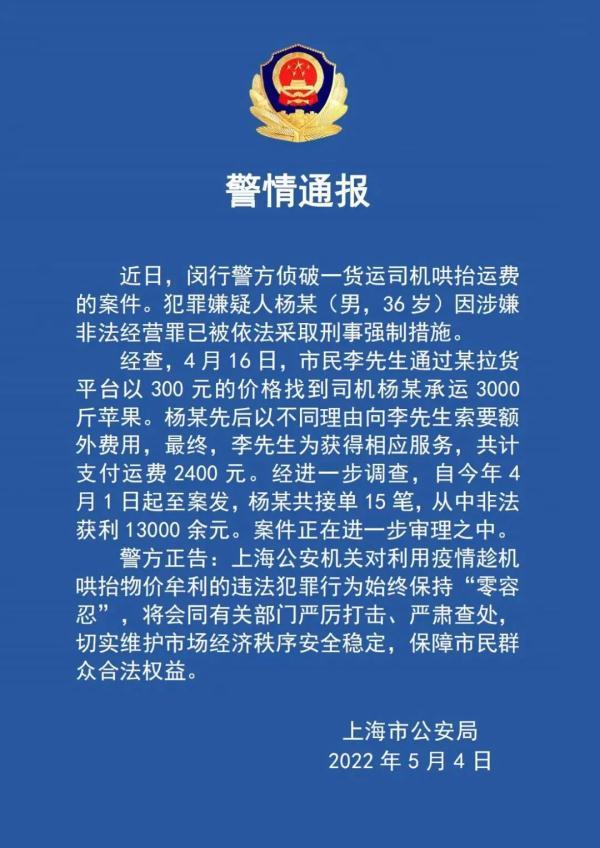 警情通报

近日，闵行警方侦破一货运司机哄抬运费的案件。犯罪嫌疑人杨某（男，36 岁）因涉嫌非法经营罪已被依法采取刑事强制措施。

经查，4 月 16 日，市民李先生通过某拉货平台以 300 元的价格找到司机杨某承运 3000 斤苹果。杨某先后以不同理由向李先生索要额外费用，最终，李先生为获得相应服务，共计支付运费 2400 元。经进一步调查，自今年 4 月 1 日起至案发，杨某共接单 15 笔，从中非法获利 13000 余元。案件正在进一步审理之中。

警方正告：上海公安机关对利用疫情趁机哄抬物价牟利的违法犯罪行为始终保持“零容忍”，将会同有关部门严厉打击、严肃查处，切实维护市场经济秩序安全稳定，保障市民群众合法权益。

上海市公安局
2022 年 5 月 4 日